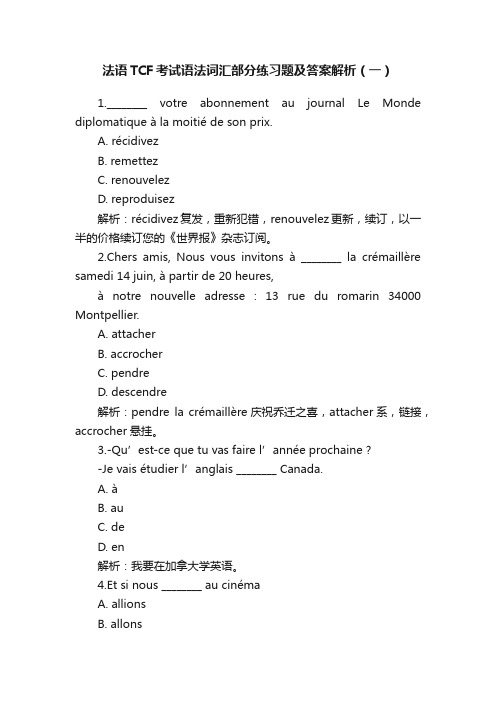 法语TCF考试语法词汇部分练习题及答案解析（一）

1.________ votre abonnement au journal Le Monde diplomatique à la moitié de son prix.

A. récidivez

B. remettez

C. renouvelez

D. reproduisez

解析：récidivez 复发，重新犯错，renouvelez 更新，续订，以一半的价格续订您的《世界报》杂志订阅。

2.Chers amis, Nous vous invitons à ________ la crémaillère samedi 14 juin, à partir de 20 heures,

à notre nouvelle adresse : 13 rue du romarin 34000 Montpellier.

A. attacher

B. accrocher

C. pendre

D. descendre

解析：pendre la crémaillère 庆祝乔迁之喜，attacher 系，链接，accrocher 悬挂。

3.-Qu’ est-ce que tu vas faire l’ année prochaine ?

-Je vais étudier l’ anglais ________ Canada.

A. à

B. au

C. de

D. en

解析：我要在加拿大学英语。

4.Et si nous ________ au cinéma

A. allions

B. allons